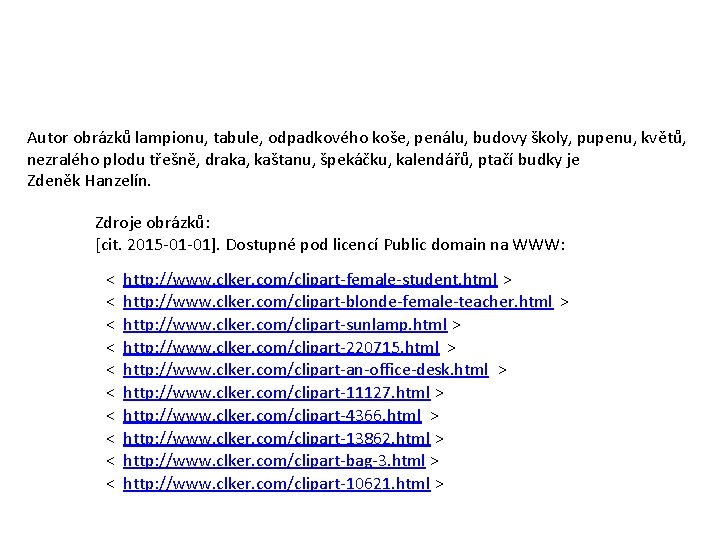 Autor obrázků lampionu, tabule, odpadkového koše, penálu, budovy školy, pupenu, květů, nezralého plodu třešně, draka, kaštanu, špekáčku, kalendářů, ptačí budky je Zdeněk Hanzelín.

Zdroje obrázků:
[cit. 2015-01-01]. Dostupné pod licencí Public domain na WWW:

< http://www.clker.com/clipart-female-student.html >
< http://www.clker.com/clipart-blonde-female-teacher.html >
< http://www.clker.com/clipart-sunlamp.html >
< http://www.clker.com/clipart-220715.html >
< http://www.clker.com/clipart-an-office-desk.html >
< http://www.clker.com/clipart-11127.html >
< http://www.clker.com/clipart-4366.html >
< http://www.clker.com/clipart-13862.html >
< http://www.clker.com/clipart-bag-3.html >
< http://www.clker.com/clipart-10621.html >